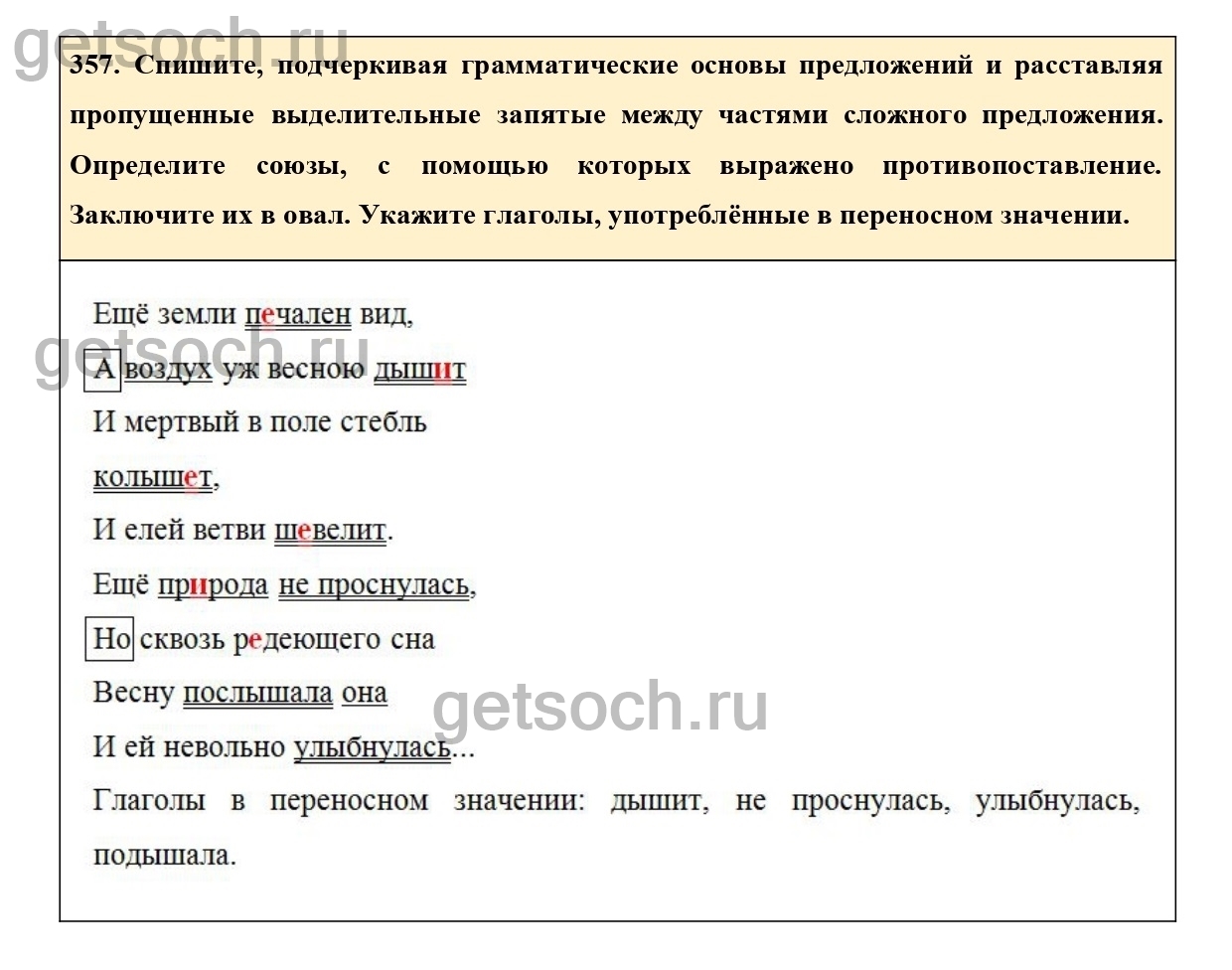 getsoch.ru

357. Спишите, подчеркивая грамматические основы предложений и расставляя пропущенные выделительные запятые между частями сложного предложения. Определите союзы, с помощью которых выражено противопоставление. Заключите их в овал. Укажите глаголы, употреблённые в переносном значении.

Ещё земли печален вид,

getsoch.ru

А воздух уж весною дышит

И мертвый в поле стебль

колышет,

И елей ветви шевелит.

Ещё природа не проснулась,

Но сквозь редеющего сна

Весну послышала она

getsoch.ru

И ей невольно улыбнулась...

Глаголы в переносном значении: дышит, не проснулась, улыбнулась, подышала.